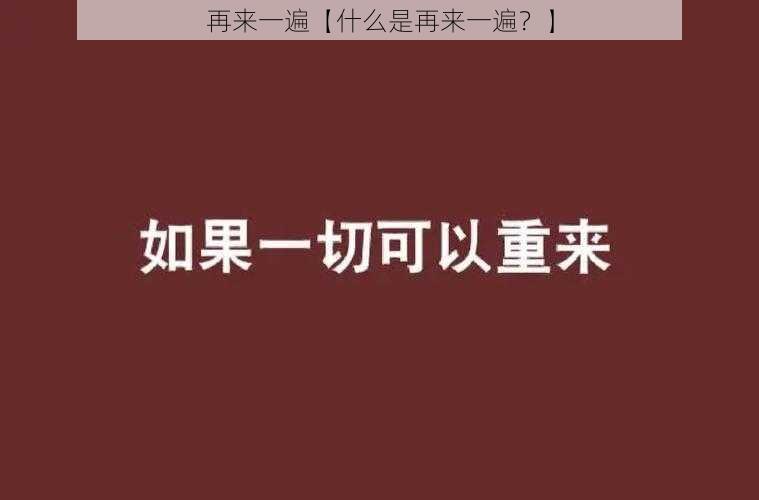 再来一遍【什么是再来一遍？】

如果一切可以重来